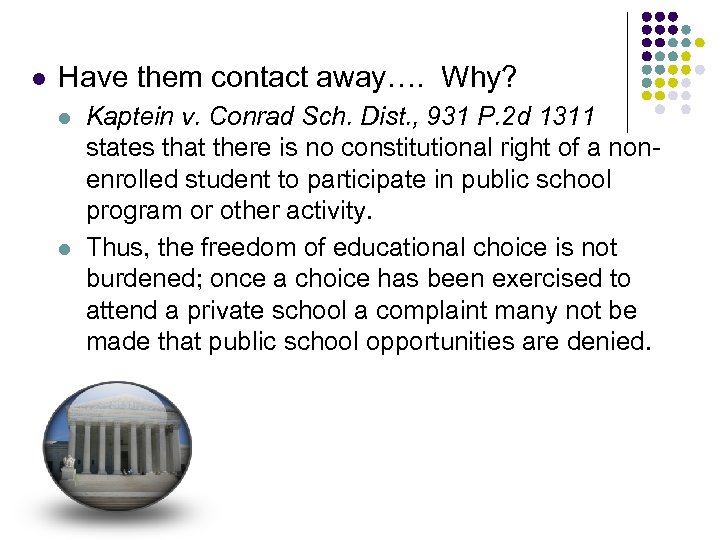 Have them contact away…. Why?

Kaptein v. Conrad Sch. Dist., 931 P.2d 1311 states that there is no constitutional right of a non-enrolled student to participate in public school program or other activity.

Thus, the freedom of educational choice is not burdened; once a choice has been exercised to attend a private school a complaint many not be made that public school opportunities are denied.